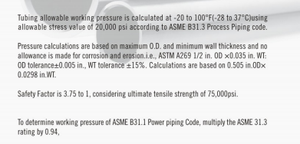 Tubing allowable working pressure is calculated at -20 to 100°F(-28 to 37°C)using allowable stress value of 20,000 psi according to ASME B31.3 Process Piping code.

Pressure calculations are based on maximum O.D. and minimum wall thickness and no allowance is made for corrosion and erosion.i.e., ASTM A269 1/2 in. OD ×0.035 in. WT: OD tolerance±0.005 in., WT tolerance ±15%. Calculations are based on 0.505 in.OD× 0.0298 in.WT.

Safety Factor is 3.75 to 1, considering ultimate tensile strength of 75,000psi.

To determine working pressure of ASME B31.1 Power piping Code, multiply the ASME 31.3 rating by 0.94,